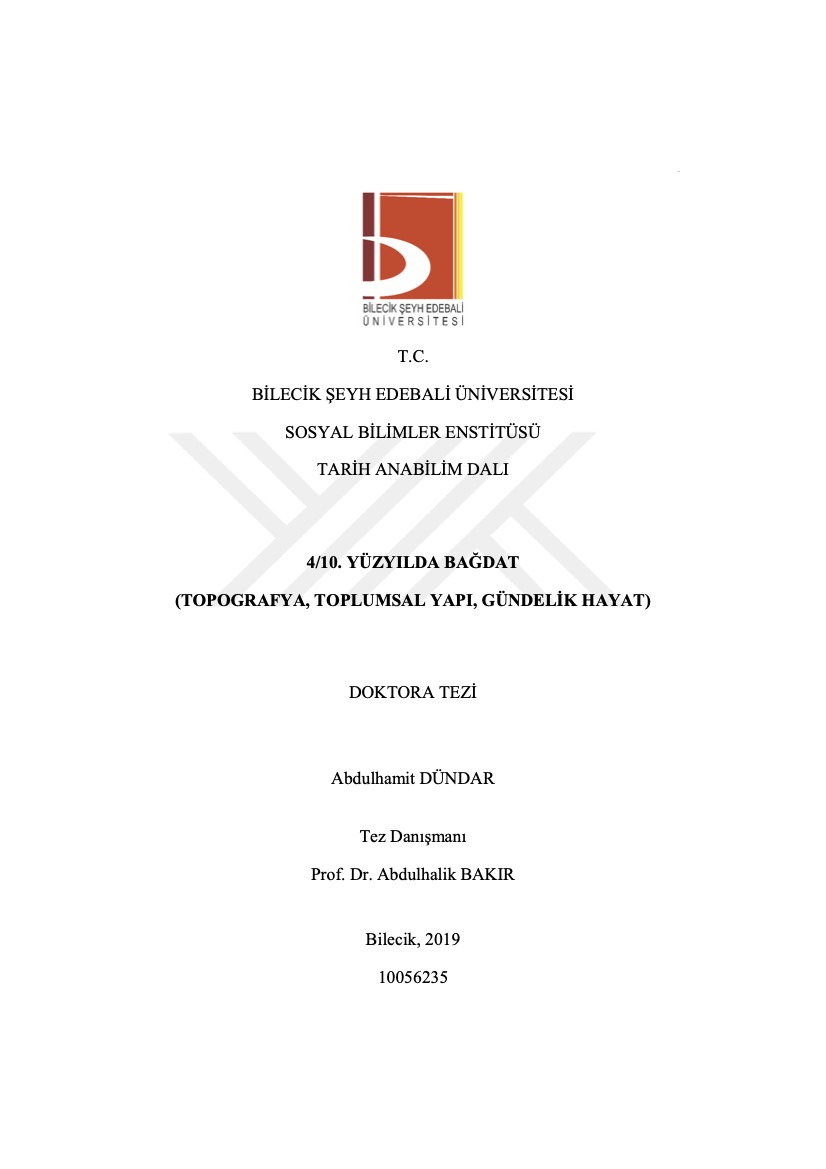 BİLECİK ŞEYH EDEBALİ
ÜNİVERSİTESİ

T.C.

BİLECİK ŞEYH EDEBALİ ÜNİVERSİTESİ

SOSYAL BİLİMLER ENSTİTÜSÜ

TARİH ANABİLİM DALI

4/10. YÜZYILDA BAĞDAT

(TOPOGRAFYA, TOPLUMSAL YAPI, GÜNDELİK HAYAT)

DOKTORA TEZİ

Abdulhamit DÜNDAR

Tez Danışmanı

Prof. Dr. Abdulhalik BAKIR

Bilecik, 2019

10056235